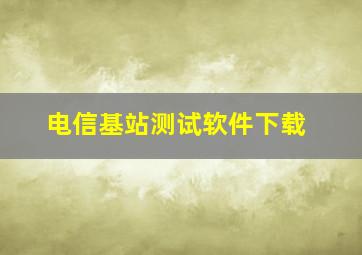 电信基站测试软件下载